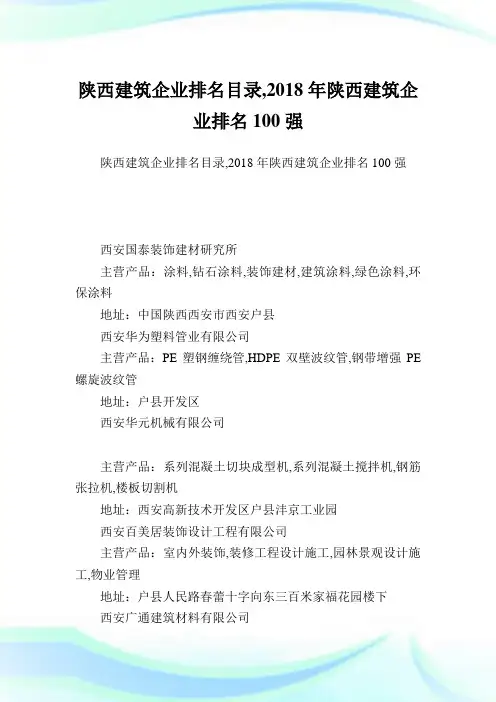 陕西建筑企业排名目录,2018 年陕西建筑企业排名 100 强

陕西建筑企业排名目录,2018 年陕西建筑企业排名 100 强

西安国泰装饰建材研究所

主营产品：涂料,钻石涂料,装饰建材,建筑涂料,绿色涂料,环保涂料

地址：中国陕西西安市西安户县

西安华为塑料管业有限公司

主营产品：PE 塑钢缠绕管,HDPE 双壁波纹管,钢带增强 PE 螺旋波纹管

地址：户县开发区

西安华元机械有限公司

主营产品：系列混凝土切块成型机,系列混凝土搅拌机,钢筋张拉机,楼板切割机

地址：西安高新技术开发区户县沣京工业园

西安百美居装饰设计工程有限公司

主营产品：室内外装饰,装修工程设计施工,园林景观设计施工,物业管理

地址：户县人民路春蕾十字向东三百米家福花园楼下

西安广通建筑材料有限公司